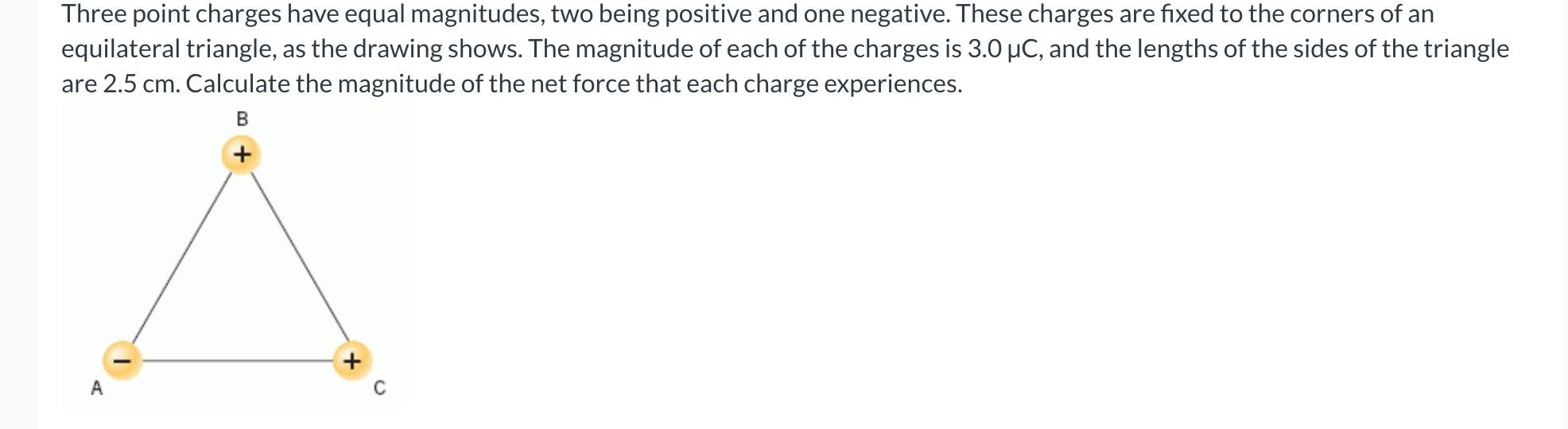 Three point charges have equal magnitudes, two being positive and one negative. These charges are fixed to the corners of an equilateral triangle, as the drawing shows. The magnitude of each of the charges is 3.0 μC, and the lengths of the sides of the triangle are 2.5 cm. Calculate the magnitude of the net force that each charge experiences.

B

+

−

+

A

C